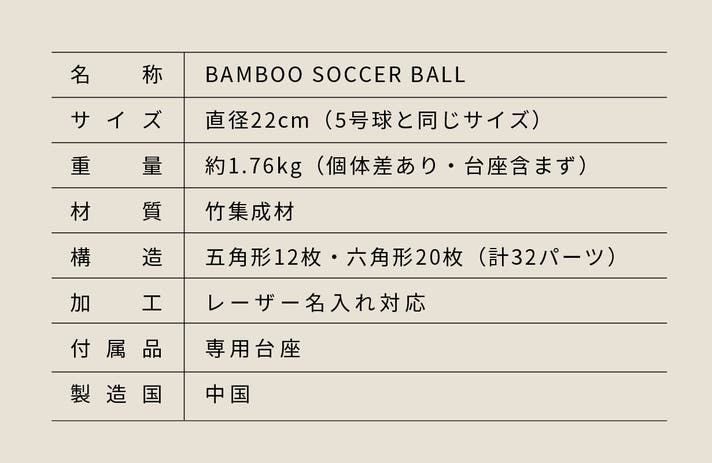 | 名称 | BAMBOO SOCCER BALL |
|---|---|
| サイズ | 直径22cm（5号球と同じサイズ） |
| 重量 | 約1.76kg（個体差あり・台座含まず） |
| 材質 | 竹集成材 |
| 構造 | 五角形12枚・六角形20枚（計32パーツ） |
| 加工 | レーザー名入れ対応 |
| 付属品 | 専用台座 |
| 製造国 | 中国 |